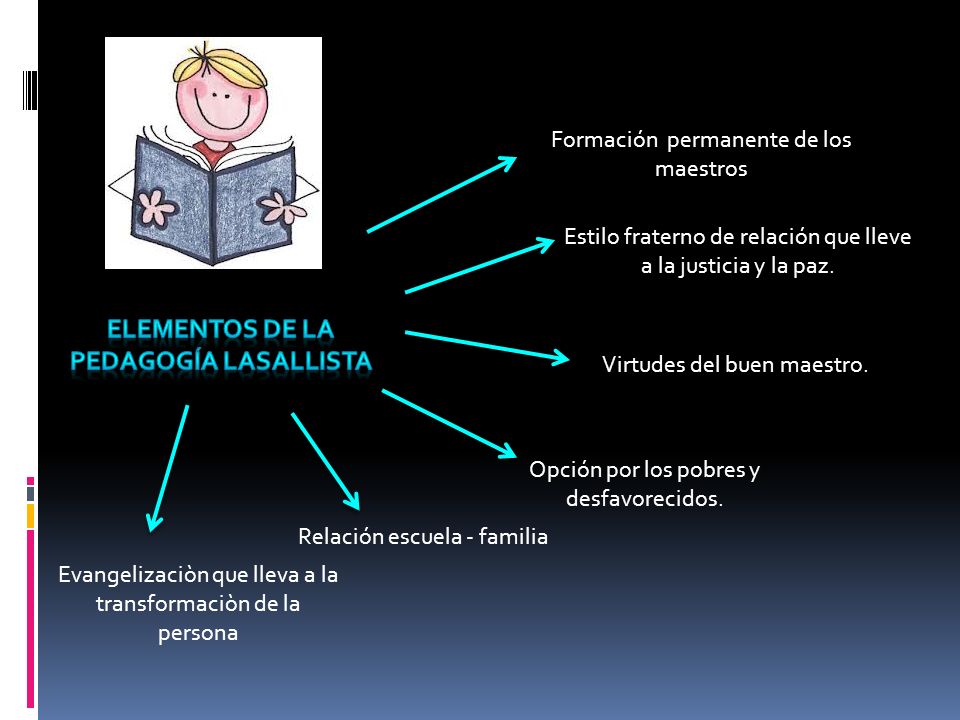 ELEMENTOS DE LA PEDAGOGÍA LASALLISTA

Formación permanente de los maestros

Estilo fraterno de relación que lleve a la justicia y la paz.

Virtudes del buen maestro.

Opción por los pobres y desfavorecidos.

Relación escuela - familia

Evangelizaciòn que lleva a la transformaciòn de la persona